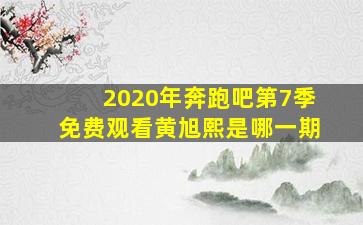 2020年奔跑吧第7季
免费观看黄旭熙是哪一期